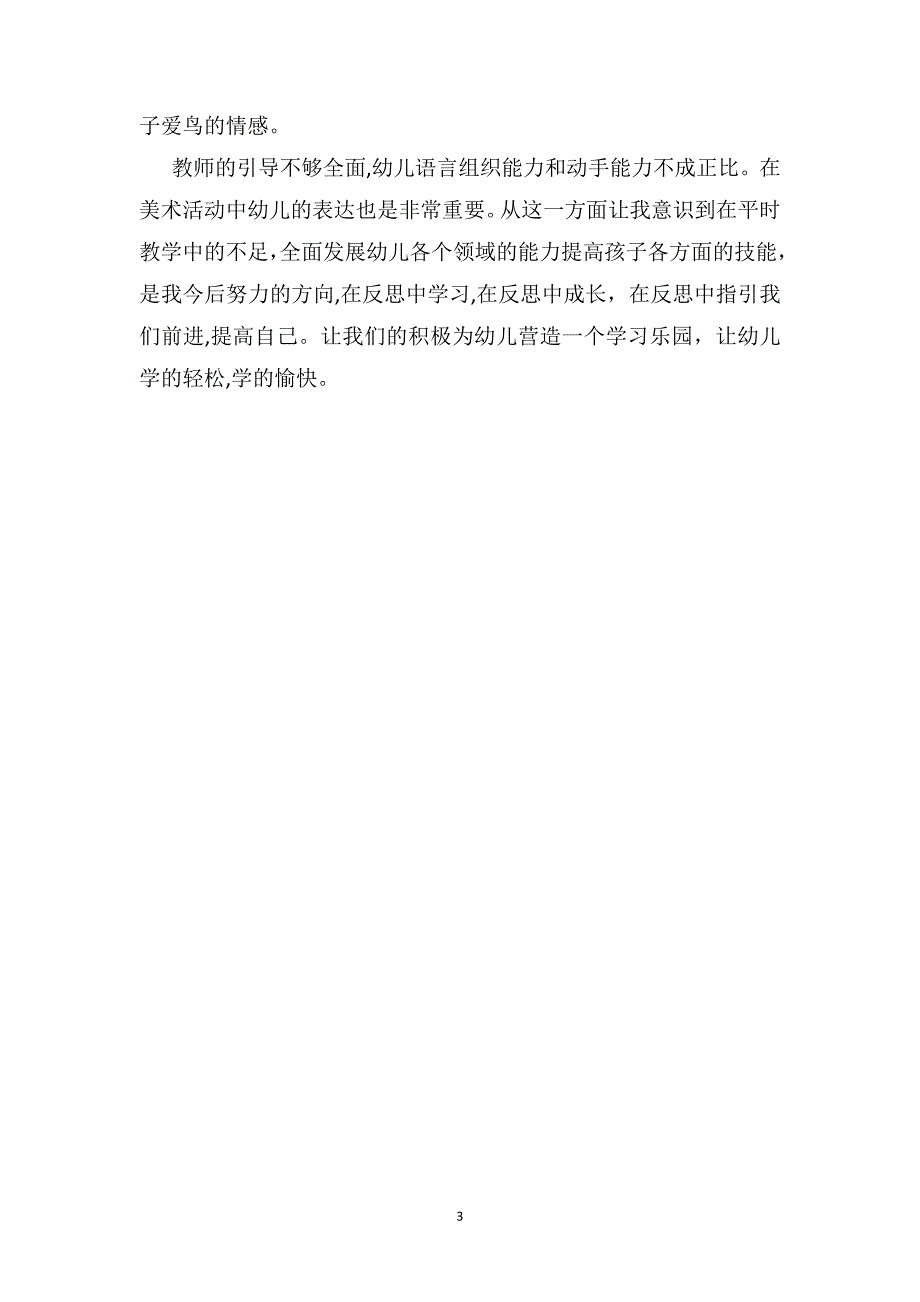 子爱鸟的情感。

教师的引导不够全面,幼儿语言组织能力和动手能力不成正比。在美术活动中幼儿的表达也是非常重要。从这一方面让我意识到在平时教学中的不足,全面发展幼儿各个领域的能力提高孩子各方面的技能，是我今后努力的方向,在反思中学习,在反思中成长，在反思中指引我们前进,提高自己。让我们的积极为幼儿营造一个学习乐园，让幼儿学的轻松,学的愉快。

3